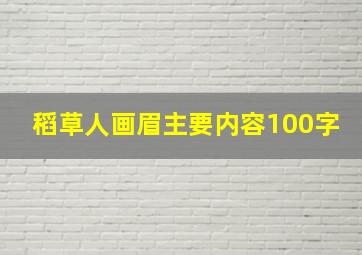 稻草人画眉主要内容100字